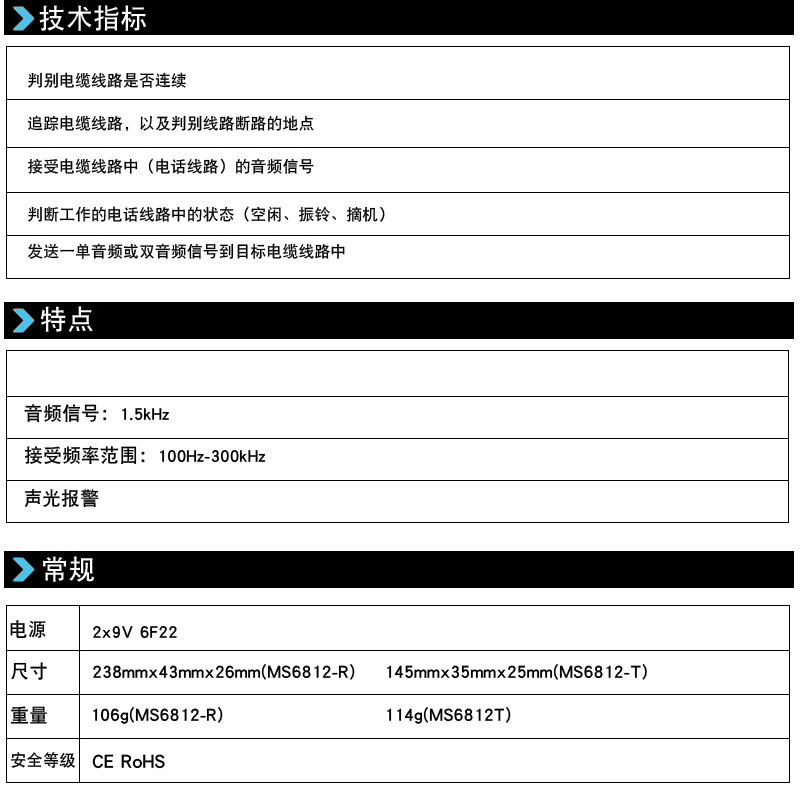 技术指标

判别电缆线路是否连续

追踪电缆线路，以及判别线路断路的地点

接受电缆线路中（电话线路）的音频信号

判断工作的电话线路中的状态（空闲、振铃、摘机）

发送一单音频或双音频信号到目标电缆线路中

特点

音频信号：1.5kHz

接受频率范围：100Hz-300kHz

声光报警

常规

电源 2x9V 6F22

尺寸 238mmx43mmx26mm(MS6812-R) 145mmx35mmx25mm(MS6812-T)

重量 106g(MS6812-R) 114g(MS6812T)

安全等级 CE RoHS